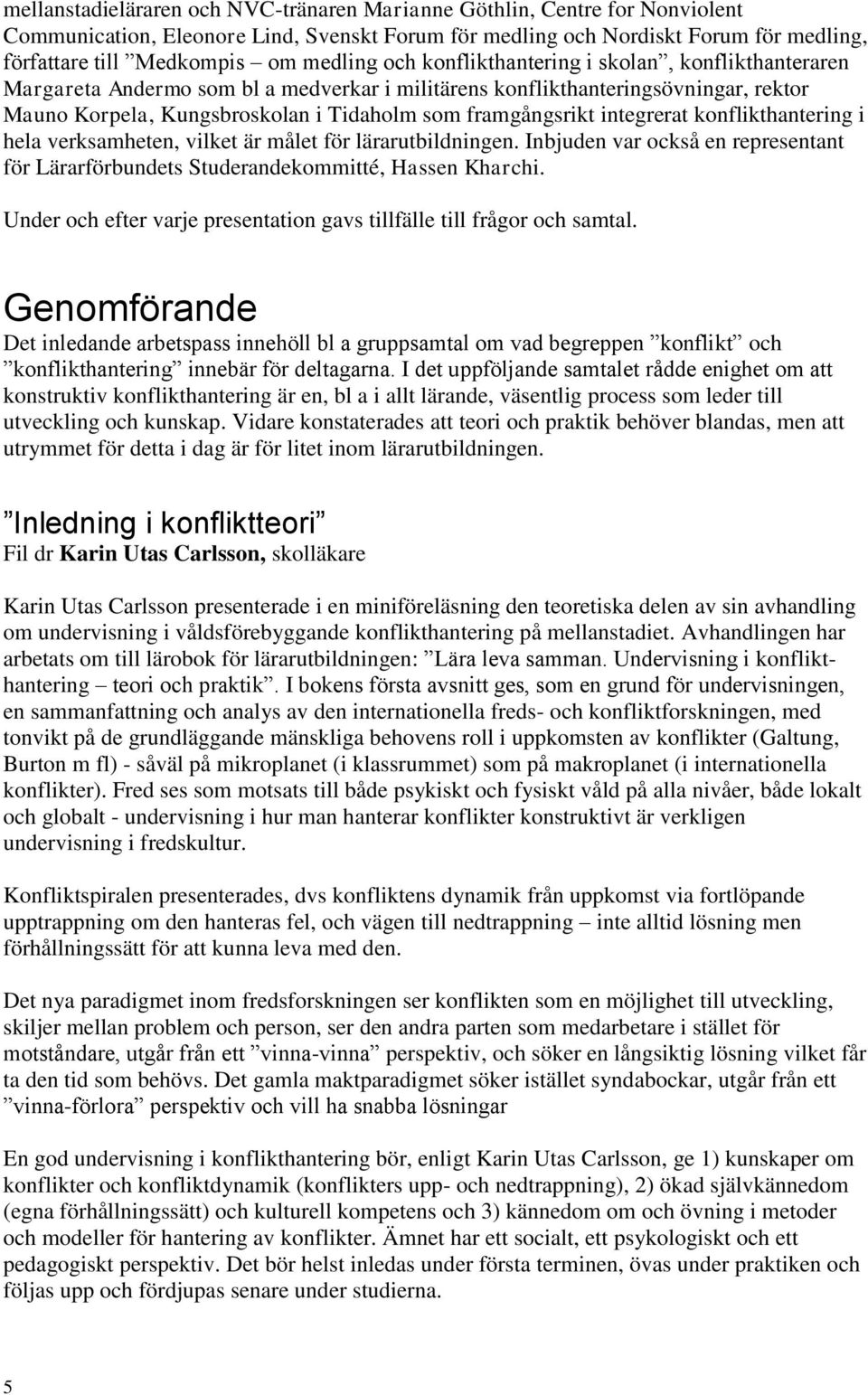 mellanstadieläraren och NVC-tränaren Marianne Göthlin, Centre for Nonviolent Communication, Eleonore Lind, Svenskt Forum för medling och Nordiskt Forum för medling, författare till ”Medkompis – om medling och konflikthantering i skolan”, konflikthanteraren Margareta Andermo som bl a medverkar i militärens konflikthanteringsövningar, rektor Mauno Korpela, Kungsbroskolan i Tidaholm som framgångsrikt integrerat konflikthantering i hela verksamheten, vilket är målet för lärarutbildningen. Inbjuden var också en representant för Lärarförbundets Studerandekommitté, Hassen Kharchi.

Under och efter varje presentation gavs tillfälle till frågor och samtal.

Genomförande

Det inledande arbetspass innehöll bl a gruppsamtal om vad begreppen ”konflikt” och ”konflikthantering” innebär för deltagarna. I det uppföljande samtalet rådde enighet om att konstruktiv konflikthantering är en, bl a i allt lärande, väsentlig process som leder till utveckling och kunskap. Vidare konstaterades att teori och praktik behöver blandas, men att utrymmet för detta i dag är för litet inom lärarutbildningen.

”Inledning i konfliktteori”

Fil dr Karin Utas Carlsson, skolläkare

Karin Utas Carlsson presenterade i en miniföreläsning den teoretiska delen av sin avhandling om undervisning i våldsförebyggande konflikthantering på mellanstadiet. Avhandlingen har arbetats om till lärobok för lärarutbildningen: ”Lära leva samman. Undervisning i konflikthantering – teori och praktik”. I bokens första avsnitt ges, som en grund för undervisningen, en sammanfattning och analys av den internationella freds- och konfliktforskningen, med tonvikt på de grundläggande mänskliga behovens roll i uppkomsten av konflikter (Galtung, Burton m fl) - såväl på mikroplanet (i klassrummet) som på makroplanet (i internationella konflikter). Fred ses som motsats till både psykiskt och fysiskt våld på alla nivåer, både lokalt och globalt - undervisning i hur man hanterar konflikter konstruktivt är verkligen undervisning i fredskultur.

Konfliktspiralen presenterades, dvs konfliktens dynamik från uppkomst via fortlöpande upptrappning om den hanteras fel, och vägen till nedtrappning – inte alltid lösning men förhållningssätt för att kunna leva med den.

Det nya paradigmet inom fredsforskningen ser konflikten som en möjlighet till utveckling, skiljer mellan problem och person, ser den andra parten som medarbetare i stället för motståndare, utgår från ett ”vinna-vinna” perspektiv, och söker en långsiktig lösning vilket får ta den tid som behövs. Det gamla maktparadigmet söker istället syndabockar, utgår från ett ”vinna-förlora” perspektiv och vill ha snabba lösningar

En god undervisning i konflikthantering bör, enligt Karin Utas Carlsson, ge 1) kunskaper om konflikter och konfliktdynamik (konflikters upp- och nedtrappning), 2) ökad självkännedom (egna förhållningssätt) och kulturell kompetens och 3) kännedom om och övning i metoder och modeller för hantering av konflikter. Ämnet har ett socialt, ett psykologiskt och ett pedagogiskt perspektiv. Det bör helst inledas under första terminen, övas under praktiken och följas upp och fördjupas senare under studierna.

5